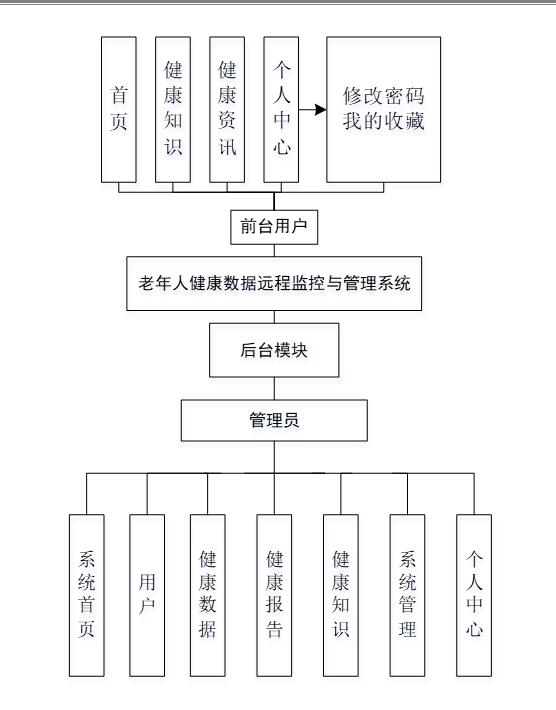 首页

健康知识

健康资讯

个人中心

修改密码
我的收藏

前台用户

老年人健康数据远程监控与管理系统

后台模块

管理员

系统首页

用户

健康数据

健康报告

健康知识

系统管理

个人中心